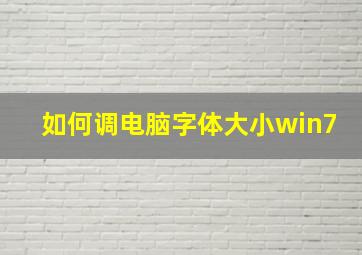 如何调电脑字体大小win7